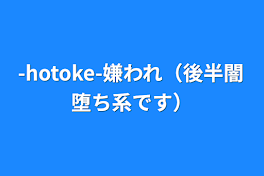 -hotoke-嫌われ（後半闇堕ち系です）